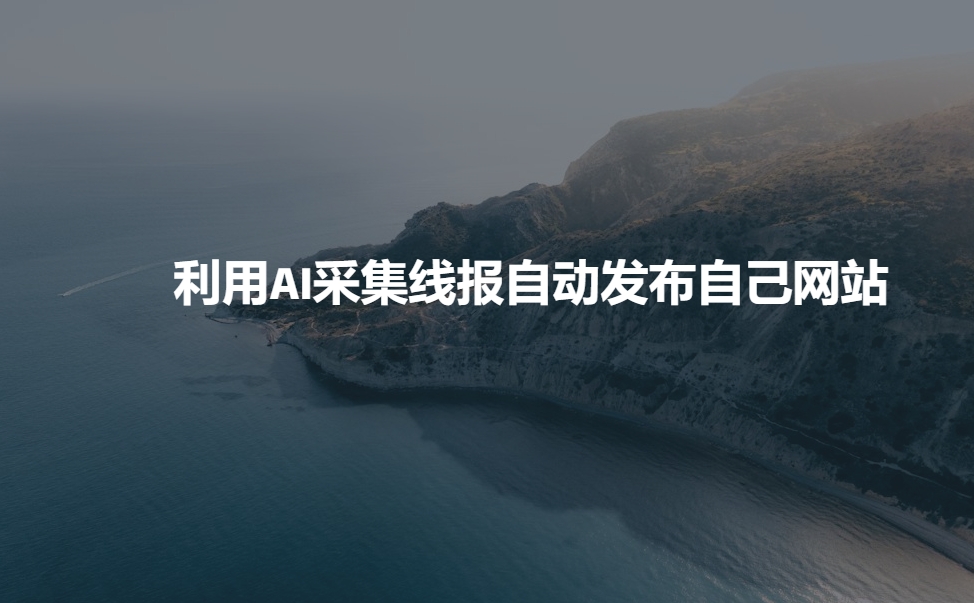 利用AI采集线报自动发布自己网站